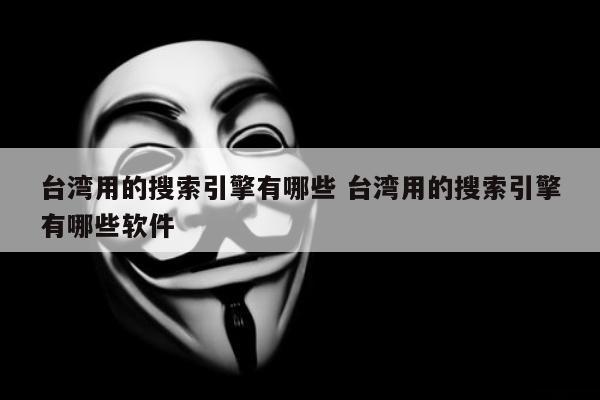 台湾用的搜索引擎有哪些 台湾用的搜索引擎有哪些软件